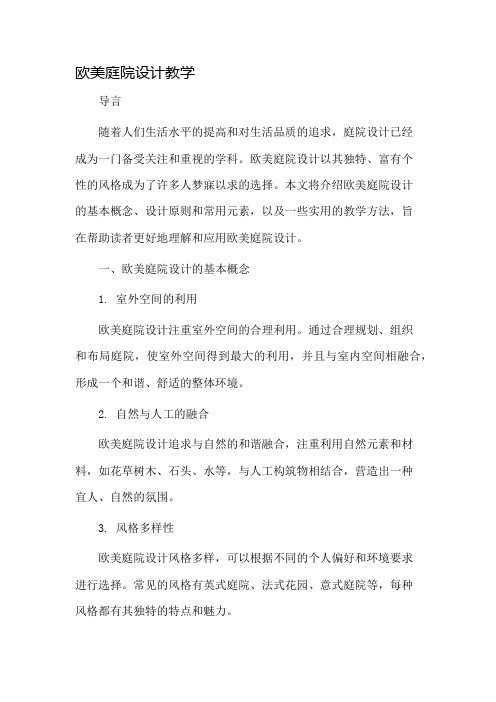 欧美庭院设计教学

导言

随着人们生活水平的提高和对生活品质的追求，庭院设计已经成为一门备受关注和重视的学科。欧美庭院设计以其独特、富有个性的风格成为了许多人梦寐以求的选择。本文将介绍欧美庭院设计的基本概念、设计原则和常用元素，以及一些实用的教学方法，旨在帮助读者更好地理解和应用欧美庭院设计。

一、欧美庭院设计的基本概念

1. 室外空间的利用

欧美庭院设计注重室外空间的合理利用。通过合理规划、组织和布局庭院，使室外空间得到最大的利用，并且与室内空间相融合，形成一个和谐、舒适的整体环境。

2. 自然与人工的融合

欧美庭院设计追求与自然的和谐融合，注重利用自然元素和材料，如花草树木、石头、水等，与人工构筑物相结合，营造出一种宜人、自然的氛围。

3. 风格多样性

欧美庭院设计风格多样，可以根据不同的个人偏好和环境要求进行选择。常见的风格有英式庭院、法式花园、意式庭院等，每种风格都有其独特的特点和魅力。